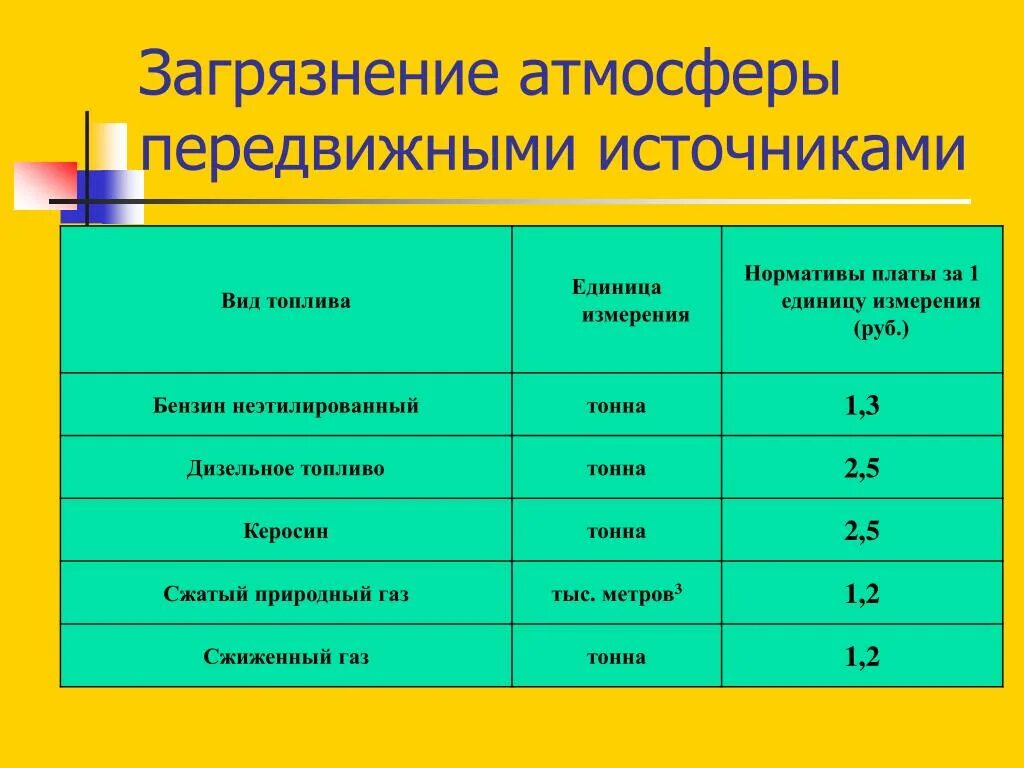 Загрязнение атмосферы передвижными источниками

| Вид топлива | Единица измерения | Нормативы платы за 1 единицу измерения (руб.) |
|---|---|---|
| Бензин неэтилированный | тонна | 1,3 |
| Дизельное топливо | тонна | 2,5 |
| Керосин | тонна | 2,5 |
| Сжатый природный газ | тыс. метров$^3$ | 1,2 |
| Сжиженный газ | тонна | 1,2 |